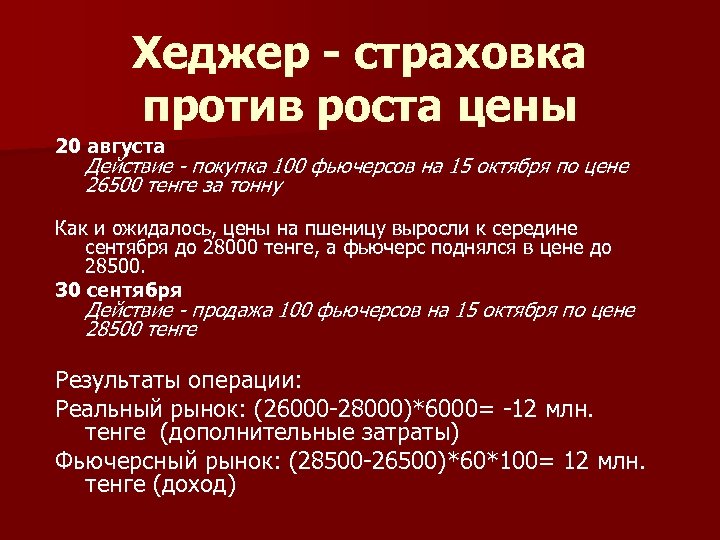 Хеджер - страховка против роста цены

20 августа

Действие - покупка 100 фьючерсов на 15 октября по цене 26500 тенге за тонну

Как и ожидалось, цены на пшеницу выросли к середине сентября до 28000 тенге, а фьючерс поднялся в цене до 28500.

30 сентября

Действие - продажа 100 фьючерсов на 15 октября по цене 28500 тенге

Результаты операции:

Реальный рынок: (26000-28000)*6000= -12 млн. тенге (дополнительные затраты)

Фьючерсный рынок: (28500-26500)*60*100= 12 млн. тенге (доход)